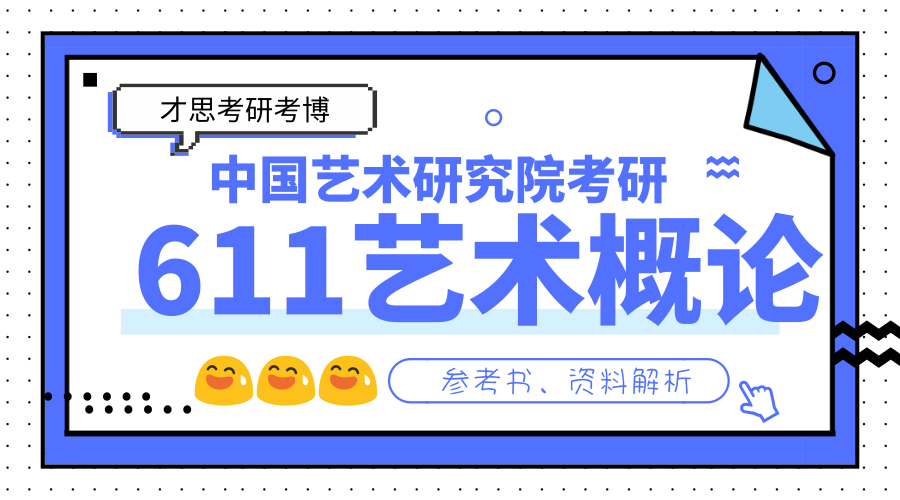 才思考研考博

中国艺术研究院考研

611艺术概论

参考书、资料解析